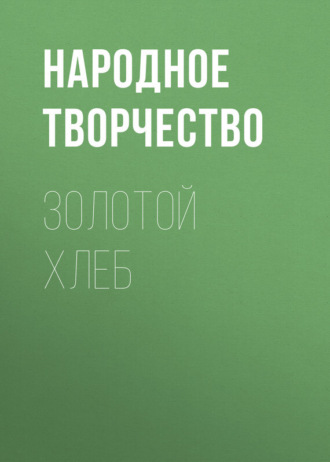 НАРОДНОЕ ТВОРЧЕСТВО

ЗОЛОТОЙ ХЛЕБ